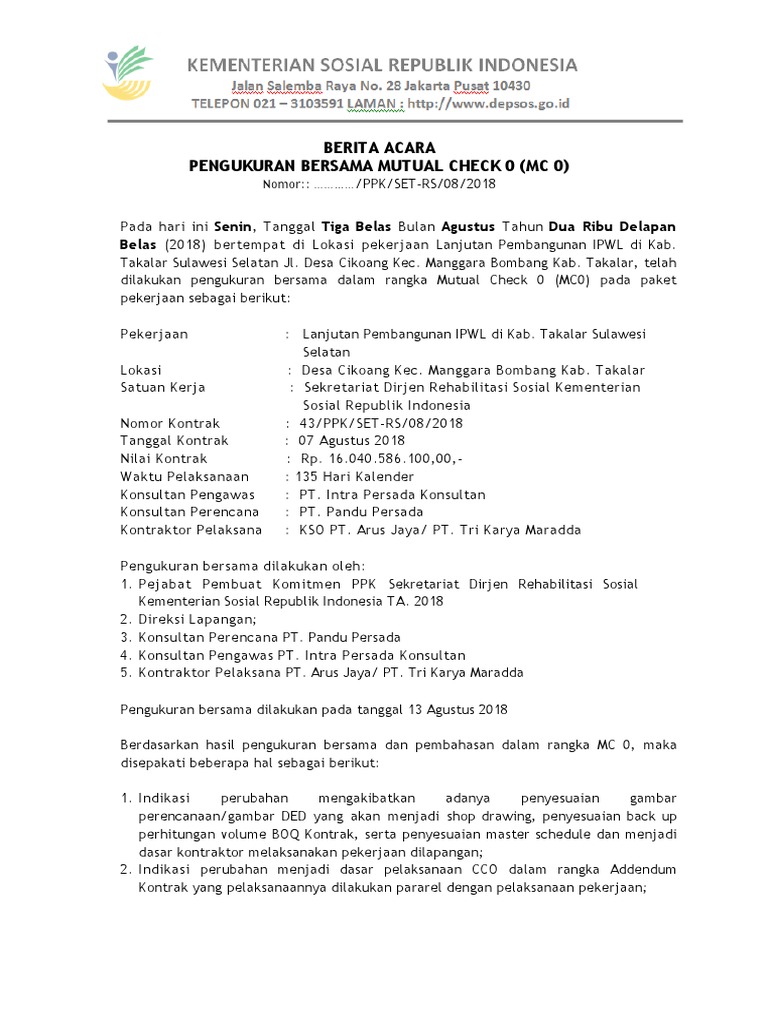 KEMENTERIAN SOSIAL REPUBLIK INDONESIA
Jalan Salemba Raya No. 28 Jakarta Pusat 10430
TELEPON 021 – 3103591 LAMAN : http://www.depsos.go.id

BERITA ACARA
PENGUKURAN BERSAMA MUTUAL CHECK 0 (MC 0)
Nomor:: …………/PPK/SET-RS/08/2018

Pada hari ini Senin, Tanggal Tiga Belas Bulan Agustus Tahun Dua Ribu Delapan Belas (2018) bertempat di Lokasi pekerjaan Lanjutan Pembangunan IPWL di Kab. Takalar Sulawesi Selatan Jl. Desa Cikoang Kec. Manggara Bombang Kab. Takalar, telah dilakukan pengukuran bersama dalam rangka Mutual Check 0 (MC0) pada paket pekerjaan sebagai berikut:

Pekerjaan : Lanjutan Pembangunan IPWL di Kab. Takalar Sulawesi Selatan
Lokasi : Desa Cikoang Kec. Manggara Bombang Kab. Takalar
Satuan Kerja : Sekretariat Dirjen Rehabilitasi Sosial Kementerian Sosial Republik Indonesia
Nomor Kontrak : 43/PPK/SET-RS/08/2018
Tanggal Kontrak : 07 Agustus 2018
Nilai Kontrak : Rp. 16.040.586.100,00,-
Waktu Pelaksanaan : 135 Hari Kalender
Konsultan Pengawas : PT. Intra Persada Konsultan
Konsultan Perencana : PT. Pandu Persada
Kontraktor Pelaksana : KSO PT. Arus Jaya/ PT. Tri Karya Maradda

Pengukuran bersama dilakukan oleh:
1. Pejabat Pembuat Komitmen PPK Sekretariat Dirjen Rehabilitasi Sosial Kementerian Sosial Republik Indonesia TA. 2018
2. Direksi Lapangan;
3. Konsultan Perencana PT. Pandu Persada
4. Konsultan Pengawas PT. Intra Persada Konsultan
5. Kontraktor Pelaksana PT. Arus Jaya/ PT. Tri Karya Maradda

Pengukuran bersama dilakukan pada tanggal 13 Agustus 2018

Berdasarkan hasil pengukuran bersama dan pembahasan dalam rangka MC 0, maka disepakati beberapa hal sebagai berikut:

1. Indikasi perubahan mengakibatkan adanya penyesuaian gambar perencanaan/gambar DED yang akan menjadi shop drawing, penyesuaian back up perhitungan volume BOQ Kontrak, serta penyesuaian master schedule dan menjadi dasar kontraktor melaksanakan pekerjaan dilapangan;
2. Indikasi perubahan menjadi dasar pelaksanaan CCO dalam rangka Addendum Kontrak yang pelaksanaannya dilakukan pararel dengan pelaksanaan pekerjaan;